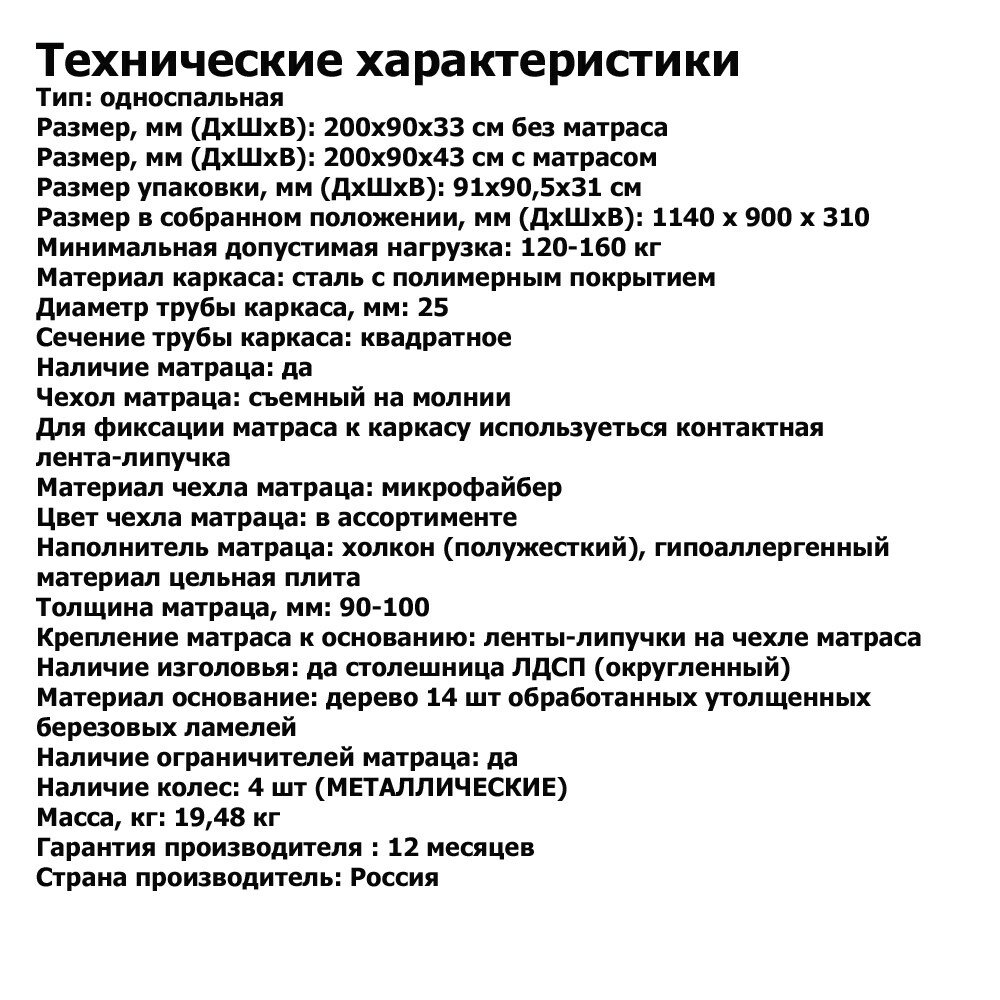 Технические характеристики
Тип: односпальная
Размер, мм (ДхШхВ): 200х90х33 см без матраса
Размер, мм (ДхШхВ): 200х90х43 см с матрасом
Размер упаковки, мм (ДхШхВ): 91х90,5х31 см
Размер в собранном положении, мм (ДхШхВ): 1140 х 900 х 310
Минимальная допустимая нагрузка: 120-160 кг
Материал каркаса: сталь с полимерным покрытием
Диаметр трубы каркаса, мм: 25
Сечение трубы каркаса: квадратное
Наличие матраца: да
Чехол матраца: съемный на молнии
Для фиксации матраса к каркасу используеться контактная лента-липучка
Материал чехла матраца: микрофайбер
Цвет чехла матраца: в ассортименте
Наполнитель матраца: холкон (полужесткий), гипоаллергенный материал цельная плита
Толщина матраца, мм: 90-100
Крепление матраса к основанию: ленты-липучки на чехле матраса
Наличие изголовья: да столешница ЛДСП (округленный)
Материал основание: дерево 14 шт обработанных утолщенных березовых ламелей
Наличие ограничителей матраца: да
Наличие колес: 4 шт (МЕТАЛЛИЧЕСКИЕ)
Масса, кг: 19,48 кг
Гарантия производителя : 12 месяцев
Страна производитель: Россия